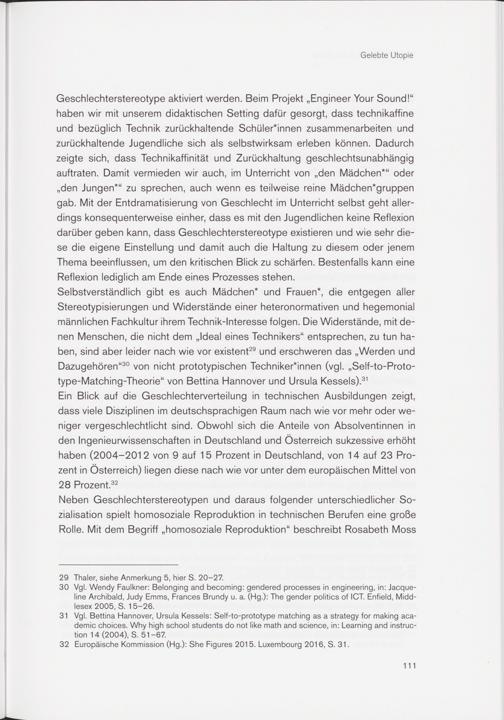 Gelebte Utopie

Geschlechterstereotype aktiviert werden. Beim Projekt „Engineer Your Sound!“ haben wir mit unserem didaktischen Setting dafür gesorgt, dass technikaffine und bezüglich Technik zurückhaltende Schüler*innen zusammenarbeiten und zurückhaltende Jugendliche sich als selbstwirksam erleben können. Dadurch zeigte sich, dass Technikaffinität und Zurückhaltung geschlechtsunabhängig auftraten. Damit vermieden wir auch, im Unterricht von „den Mädchen*“ oder „den Jungen*“ zu sprechen, auch wenn es teilweise reine Mädchen*gruppen gab. Mit der Entdramatisierung von Geschlecht im Unterricht selbst geht allerdings konsequenterweise einher, dass es mit den Jugendlichen keine Reflexion darüber geben kann, dass Geschlechterstereotype existieren und wie sehr diese die eigene Einstellung und damit auch die Haltung zu diesem oder jenem Thema beeinflussen, um den kritischen Blick zu schärfen. Bestenfalls kann eine Reflexion lediglich am Ende eines Prozesses stehen.
Selbstverständlich gibt es auch Mädchen* und Frauen*, die entgegen aller Stereotypisierungen und Widerstände einer heteronormativen und hegemonial männlichen Fachkultur ihrem Technik-Interesse folgen. Die Widerstände, mit denen Menschen, die nicht dem „Ideal eines Technikers“ entsprechen, zu tun haben, sind aber leider nach wie vor existent$^{29}$ und erschweren das „Werden und Dazugehören“$^{30}$ von nicht prototypischen Techniker*innen (vgl. „Self-to-Prototype-Matching-Theorie“ von Bettina Hannover und Ursula Kessels).$^{31}$
Ein Blick auf die Geschlechterverteilung in technischen Ausbildungen zeigt, dass viele Disziplinen im deutschsprachigen Raum nach wie vor mehr oder weniger vergeschlechtlicht sind. Obwohl sich die Anteile von Absolventinnen in den Ingenieurwissenschaften in Deutschland und Österreich sukzessive erhöht haben (2004–2012 von 9 auf 15 Prozent in Deutschland, von 14 auf 23 Prozent in Österreich) liegen diese nach wie vor unter dem europäischen Mittel von 28 Prozent.$^{32}$
Neben Geschlechterstereotypen und daraus folgender unterschiedlicher Sozialisation spielt homosoziale Reproduktion in technischen Berufen eine große Rolle. Mit dem Begriff „homosoziale Reproduktion“ beschreibt Rosabeth Moss

29 Thaler, siehe Anmerkung 5, hier S. 20–27.
30 Vgl. Wendy Faulkner: Belonging and becoming: gendered processes in engineering, in: Jacqueline Archibald, Judy Emms, Frances Brundy u. a. (Hg.): The gender politics of ICT. Enfield, Middlesex 2005, S. 15–26.
31 Vgl. Bettina Hannover, Ursula Kessels: Self-to-prototype matching as a strategy for making academic choices. Why high school students do not like math and science, in: Learning and instruction 14 (2004), S. 51–67.
32 Europäische Kommission (Hg.): She Figures 2015. Luxembourg 2016, S. 31.

111